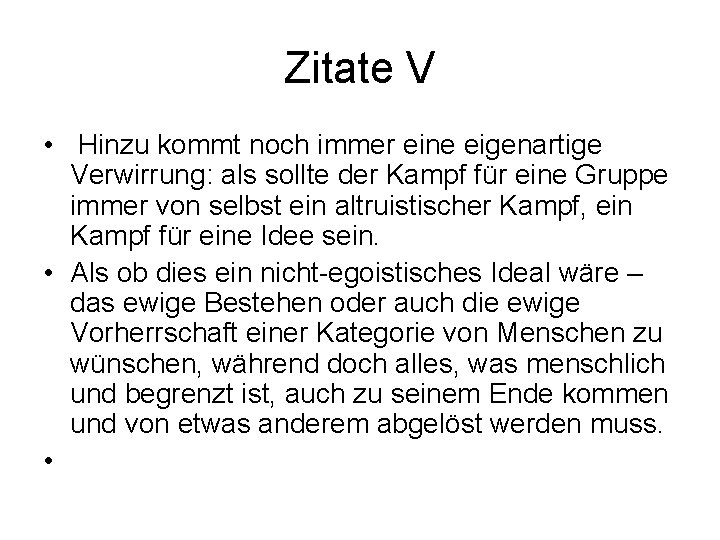 Zitate V

• Hinzu kommt noch immer eine eigenartige Verwirrung: als sollte der Kampf für eine Gruppe immer von selbst ein altruistischer Kampf, ein Kampf für eine Idee sein.

• Als ob dies ein nicht-egoistisches Ideal wäre – das ewige Bestehen oder auch die ewige Vorherrschaft einer Kategorie von Menschen zu wünschen, während doch alles, was menschlich und begrenzt ist, auch zu seinem Ende kommen und von etwas anderem abgelöst werden muss.

•